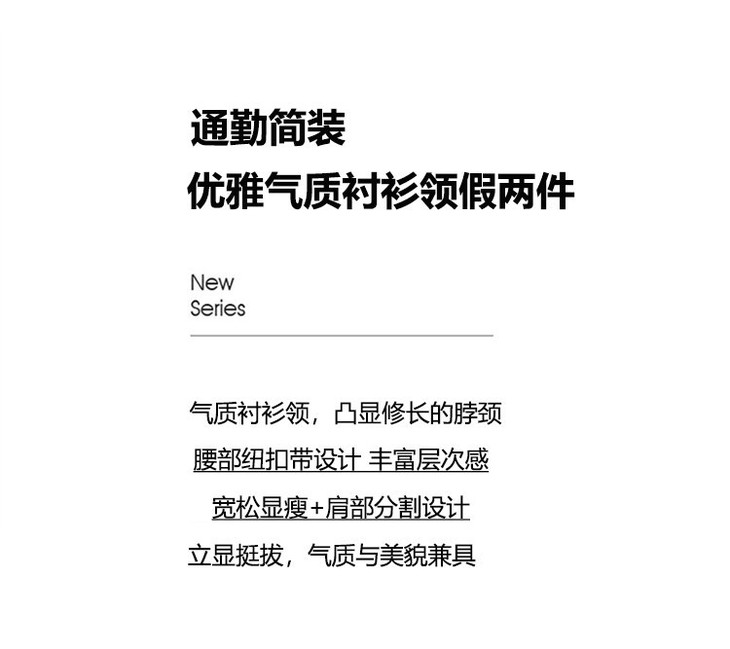 通勤简装
优雅气质衬衫领假两件

New
Series

气质衬衫领，凸显修长的脖颈
腰部纽扣带设计 丰富层次感
宽松显瘦+肩部分割设计
立显挺拔，气质与美貌兼具